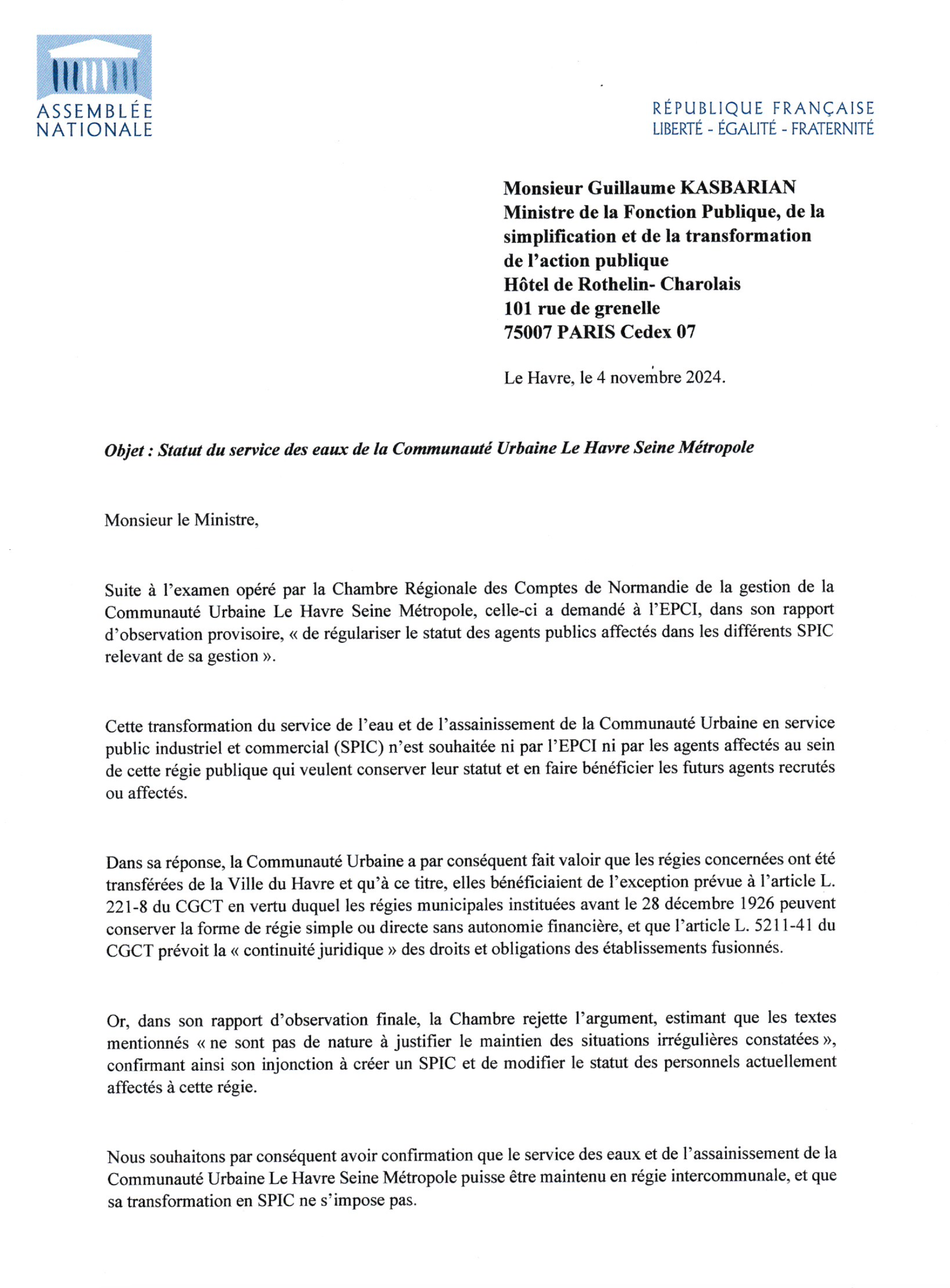 ASSEMBLÉE NATIONALE

RÉPUBLIQUE FRANÇAISE
LIBERTÉ - ÉGALITÉ - FRATERNITÉ

Monsieur Guillaume KASBARIAN
Ministre de la Fonction Publique, de la simplification et de la transformation de l'action publique
Hôtel de Rothelin- Charolais
101 rue de grenelle
75007 PARIS Cedex 07

Le Havre, le 4 novembre 2024.

Objet : Statut du service des eaux de la Communauté Urbaine Le Havre Seine Métropole

Monsieur le Ministre,

Suite à l'examen opéré par la Chambre Régionale des Comptes de Normandie de la gestion de la Communauté Urbaine Le Havre Seine Métropole, celle-ci a demandé à l'EPCI, dans son rapport d'observation provisoire, « de régulariser le statut des agents publics affectés dans les différents SPIC relevant de sa gestion ».

Cette transformation du service de l'eau et de l'assainissement de la Communauté Urbaine en service public industriel et commercial (SPIC) n'est souhaitée ni par l'EPCI ni par les agents affectés au sein de cette régie publique qui veulent conserver leur statut et en faire bénéficier les futurs agents recrutés ou affectés.

Dans sa réponse, la Communauté Urbaine a par conséquent fait valoir que les régies concernées ont été transférées de la Ville du Havre et qu'à ce titre, elles bénéficiaient de l'exception prévue à l'article L. 221-8 du CGCT en vertu duquel les régies municipales instituées avant le 28 décembre 1926 peuvent conserver la forme de régie simple ou directe sans autonomie financière, et que l'article L. 5211-41 du CGCT prévoit la « continuité juridique » des droits et obligations des établissements fusionnés.

Or, dans son rapport d'observation finale, la Chambre rejette l'argument, estimant que les textes mentionnés « ne sont pas de nature à justifier le maintien des situations irrégulières constatées », confirmant ainsi son injonction à créer un SPIC et de modifier le statut des personnels actuellement affectés à cette régie.

Nous souhaitons par conséquent avoir confirmation que le service des eaux et de l'assainissement de la Communauté Urbaine Le Havre Seine Métropole puisse être maintenu en régie intercommunale, et que sa transformation en SPIC ne s'impose pas.